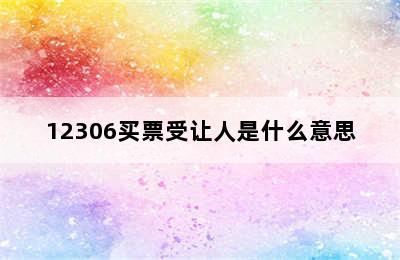 12306买票受让人是什么意思